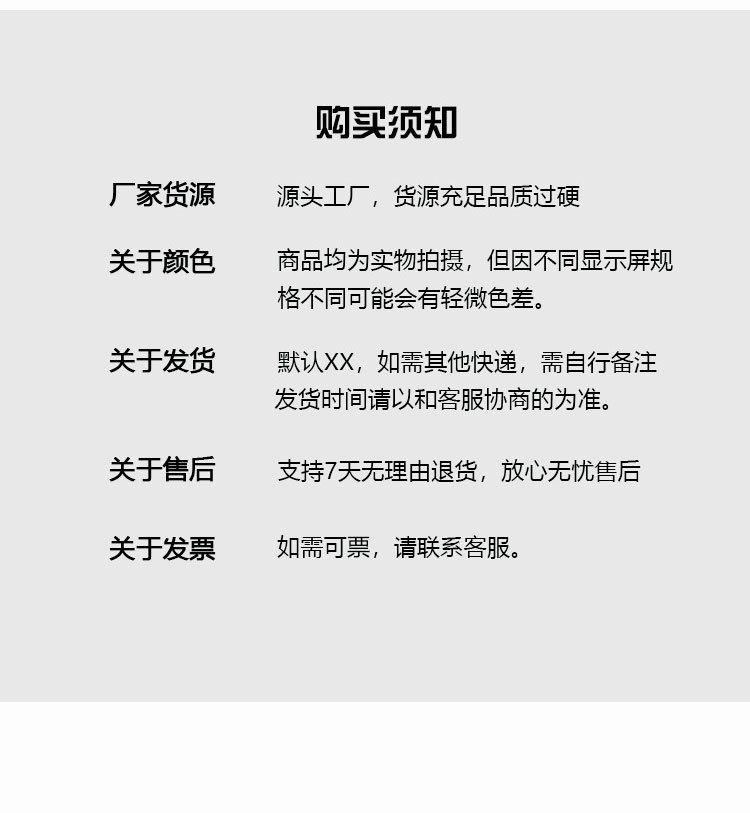 购买须知

厂家货源　源头工厂，货源充足品质过硬

关于颜色　商品均为实物拍摄，但因不同显示屏规格不同可能会有轻微色差。

关于发货　默认XX，如需其他快递，需自行备注发货时间请以和客服协商的为准。

关于售后　支持7天无理由退货，放心无忧售后

关于发票　如需可票，请联系客服。